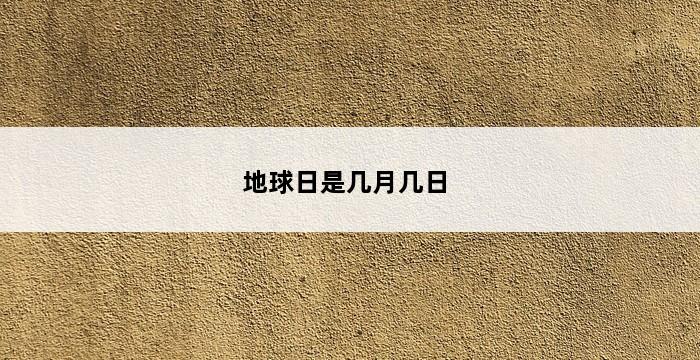 地球日是几月几日